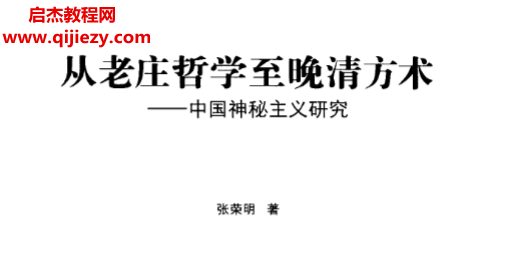 启杰教程网
www.qijiezy.com

从老庄哲学至晚清方术

——中国神秘主义研究

张荣明 著